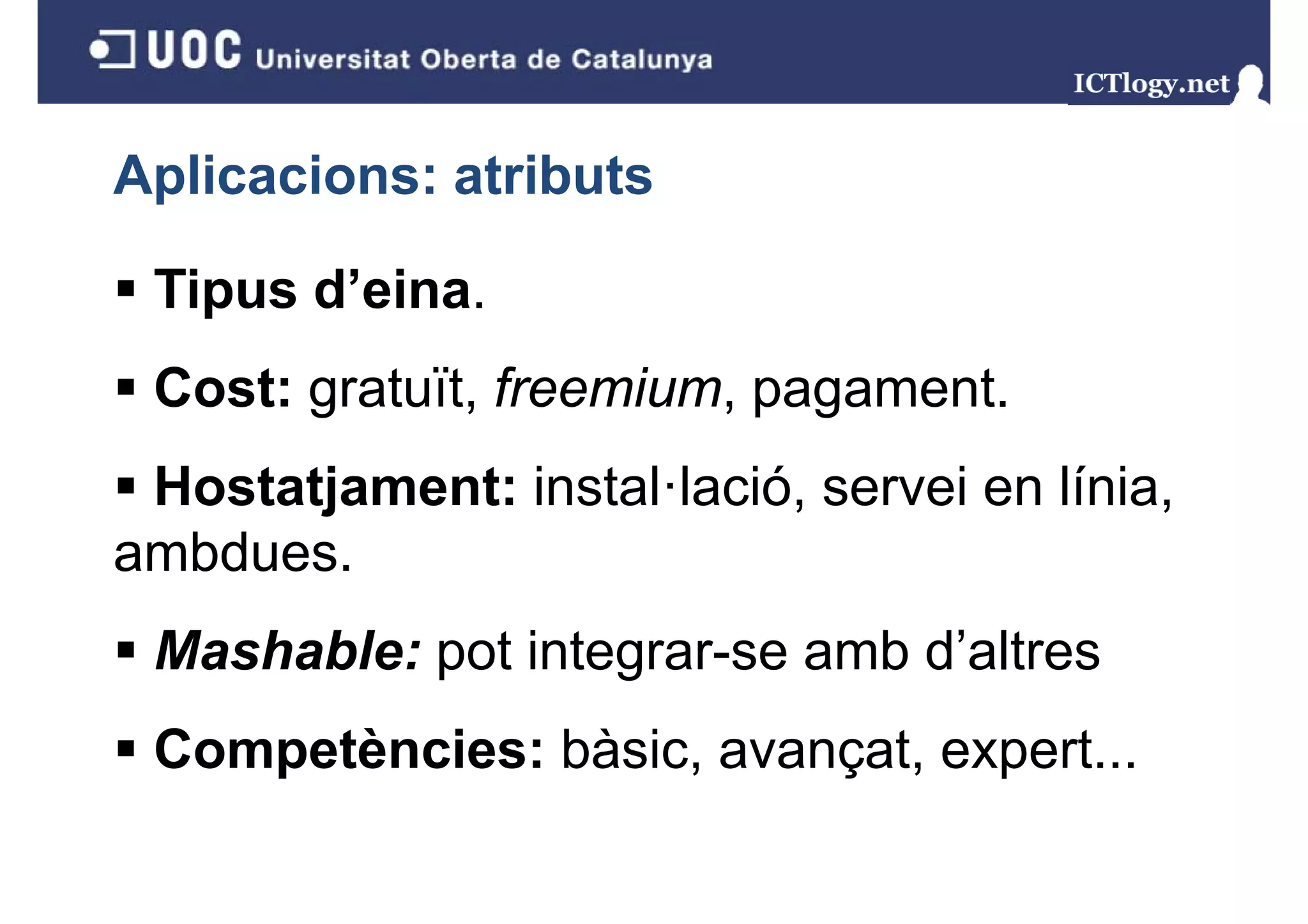 UOC Universitat Oberta de Catalunya

ICTlogy.net

Aplicacions: atributs

▪ Tipus d’eina.

▪ Cost: gratuït, freemium, pagament.

▪ Hostatjament: instal·lació, servei en línia, ambdues.

▪ Mashable: pot integrar-se amb d’altres

▪ Competències: bàsic, avançat, expert...